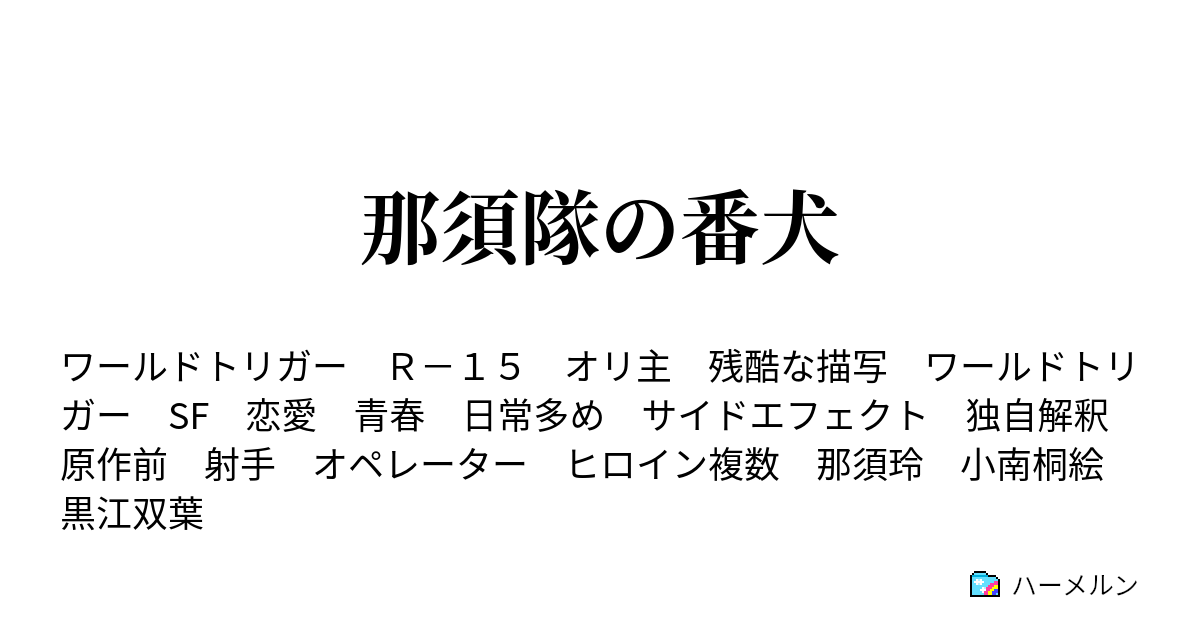 那須隊の番犬

ワールドトリガー　Ｒ－１５　オリ主　残酷な描写　ワールドトリガー　SF　恋愛　青春　日常多め　サイドエフェクト　独自解釈　原作前　射手　オペレーター　ヒロイン複数　那須玲　小南桐絵　黒江双葉

ハーメルン